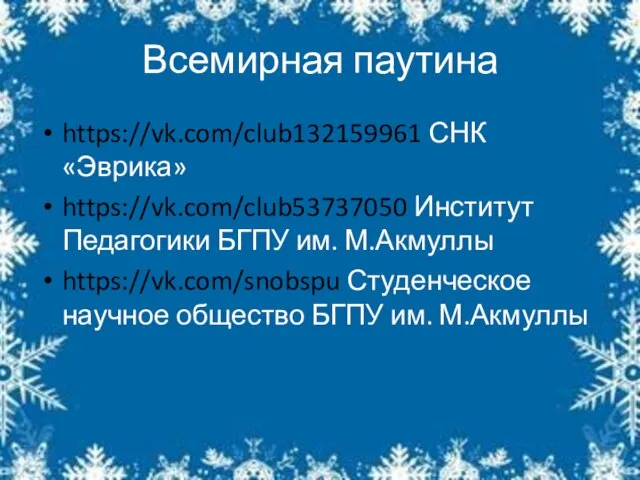 Всемирная паутина

• https://vk.com/club132159961 СНК «Эврика»

• https://vk.com/club53737050 Институт Педагогики БГПУ им. М.Акмуллы

• https://vk.com/snobspu Студенческое научное общество БГПУ им. М.Акмуллы